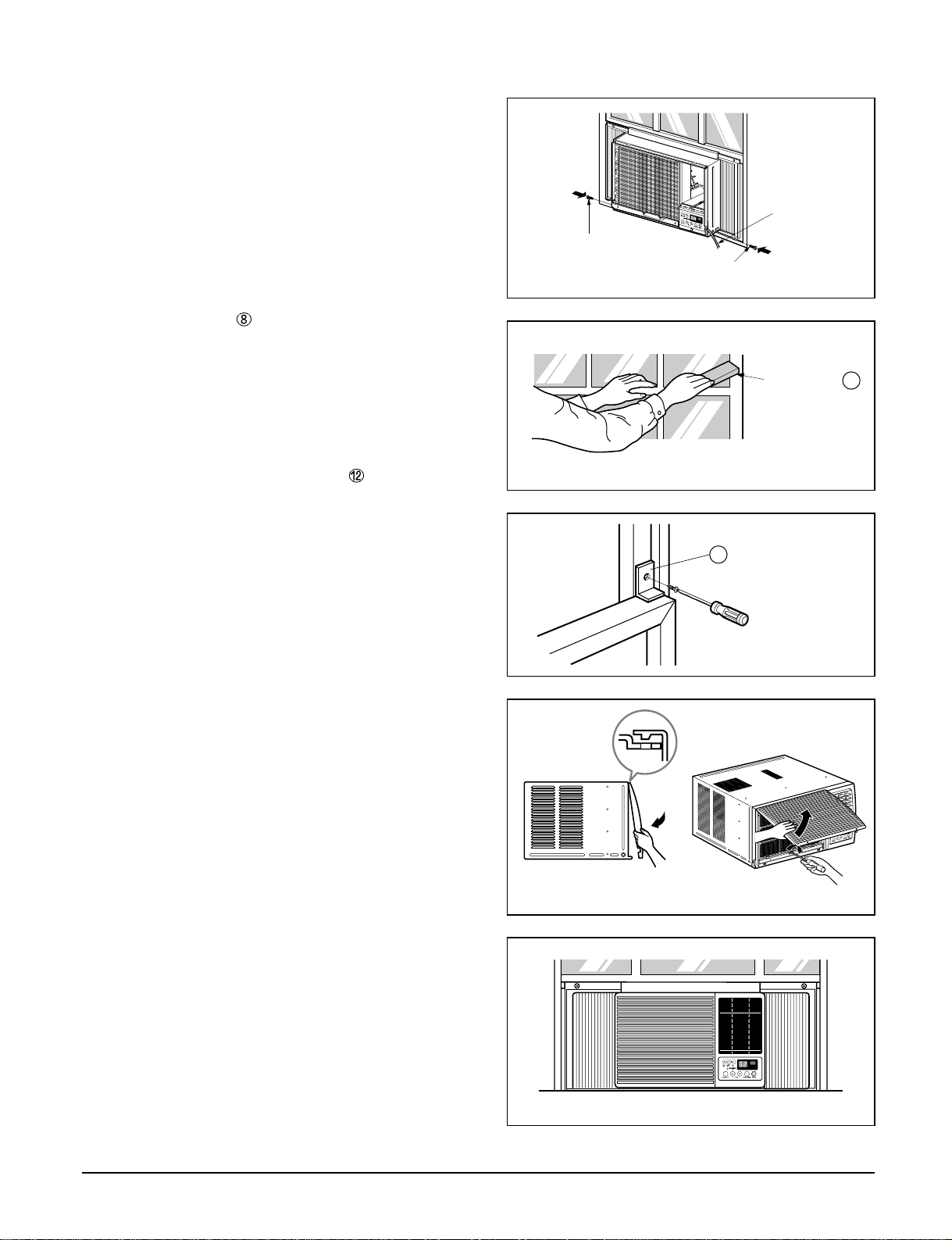 ⑧

⑫